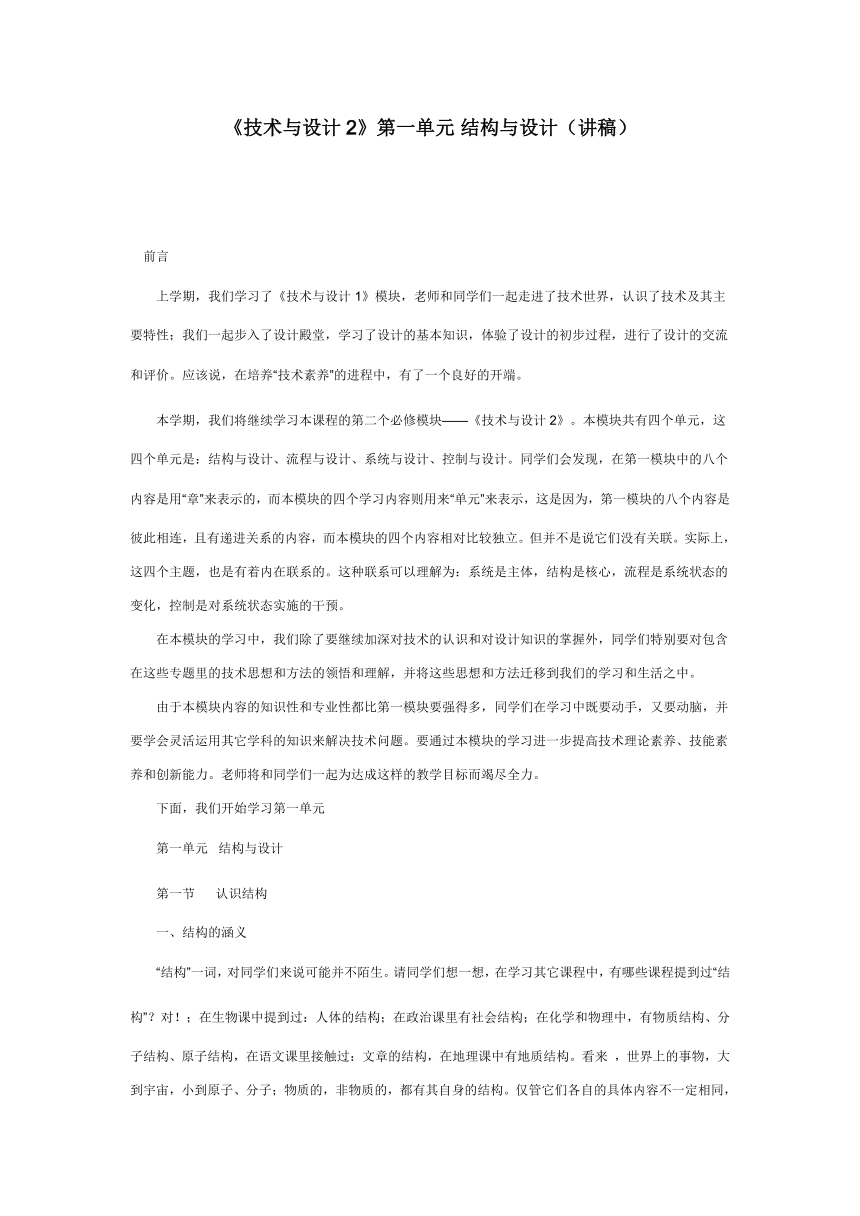 《技术与设计 2》第一单元 结构与设计（讲稿）

前言

上学期，我们学习了《技术与设计 1》模块，老师和同学们一起走进了技术世界，认识了技术及其主要特性；我们一起步入了设计殿堂，学习了设计的基本知识，体验了设计的初步过程，进行了设计的交流和评价。应该说，在培养“技术素养”的进程中，有了一个良好的开端。

本学期，我们将继续学习本课程的第二个必修模块——《技术与设计 2》。本模块共有四个单元，这四个单元是：结构与设计、流程与设计、系统与设计、控制与设计。同学们会发现，在第一模块中的八个内容是用“章”来表示的，而本模块的四个学习内容则用来“单元”来表示，这是因为，第一模块的八个内容是彼此相连，且有递进关系的内容，而本模块的四个内容相对比较独立。但并不是说它们没有关联。实际上，这四个主题，也是有着内在联系的。这种联系可以理解为：系统是主体，结构是核心，流程是系统状态的变化，控制是对系统状态实施的干预。

在本模块的学习中，我们除了要继续加深对技术的认识和对设计知识的掌握外，同学们特别要对包含在这些专题里的技术思想和方法的领悟和理解，并将这些思想和方法迁移到我们的学习和生活之中。

由于本模块内容的知识性和专业性都比第一模块要强得多，同学们在学习中既要动手，又要动脑，并要学会灵活运用其它学科的知识来解决技术问题。要通过本模块的学习进一步提高技术理论素养、技能素养和创新能力。老师将和同学们一起为达成这样的教学目标而竭尽全力。

下面，我们开始学习第一单元

第一单元　结构与设计

第一节　　认识结构

一、结构的涵义

“结构”一词，对同学们来说可能并不陌生。请同学们想一想，在学习其它课程中，有哪些课程提到过“结构”？对！；在生物课中提到过：人体的结构；在政治课里有社会结构；在化学和物理中，有物质结构、分子结构、原子结构，在语文课里接触过：文章的结构，在地理课中有地质结构。看来 ，世界上的事物，大到宇宙，小到原子、分子；物质的，非物质的，都有其自身的结构。仅管它们各自的具体内容不一定相同，